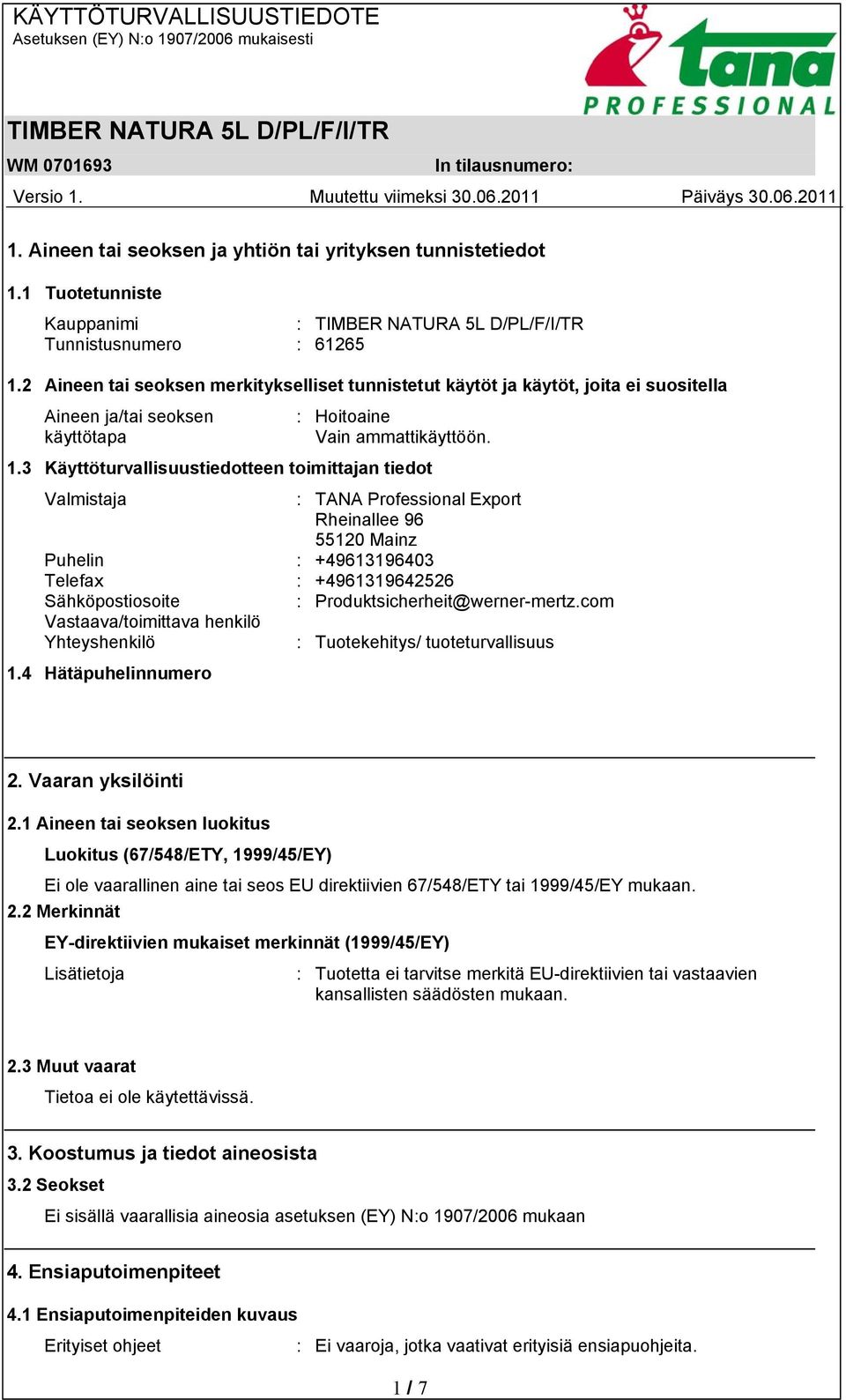 KÄYTTÖTURVALLISUUSTIEDOTE
Asetuksen (EY) N:o 1907/2006 mukaisesti

tana
PROFESSIONAL

TIMBER NATURA 5L D/PL/F/I/TR

WM 0701693 In tilausnumero:

Versio 1. Muutettu viimeksi 30.06.2011 Päiväys 30.06.2011

1. Aineen tai seoksen ja yhtiön tai yrityksen tunnistetiedot

1.1 Tuotetunniste

Kauppanimi : TIMBER NATURA 5L D/PL/F/I/TR
Tunnistusnumero : 61265

1.2 Aineen tai seoksen merkitykselliset tunnistetut käytöt ja käytöt, joita ei suositella

Aineen ja/tai seoksen käyttötapa : Hoitoaine
Vain ammattikäyttöön.

1.3 Käyttöturvallisuustiedotteen toimittajan tiedot

Valmistaja : TANA Professional Export
Rheinallee 96
55120 Mainz
Puhelin : +49613196403
Telefax : +4961319642526
Sähköpostiosoite : Produktsicherheit@werner-mertz.com
Vastaava/toimittava henkilö
Yhteyshenkilö : Tuotekehitys/ tuoteturvallisuus

1.4 Hätäpuhelinnumero

2. Vaaran yksilöinti

2.1 Aineen tai seoksen luokitus

Luokitus (67/548/ETY, 1999/45/EY)

Ei ole vaarallinen aine tai seos EU direktiivien 67/548/ETY tai 1999/45/EY mukaan.

2.2 Merkinnät

EY-direktiivien mukaiset merkinnät (1999/45/EY)

Lisätietoja : Tuotetta ei tarvitse merkitä EU-direktiivien tai vastaavien kansallisten säädösten mukaan.

2.3 Muut vaarat

Tietoa ei ole käytettävissä.

3. Koostumus ja tiedot aineosista

3.2 Seokset

Ei sisällä vaarallisia aineosia asetuksen (EY) N:o 1907/2006 mukaan

4. Ensiaputoimenpiteet

4.1 Ensiaputoimenpiteiden kuvaus

Erityiset ohjeet : Ei vaaroja, jotka vaativat erityisiä ensiapuohjeita.

1 / 7